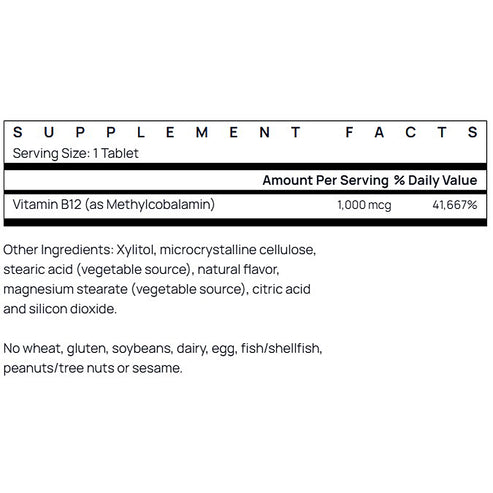 SUPPLEMENT FACTS
Serving Size: 1 Tablet

| | Amount Per Serving | % Daily Value |
|---|---|---|
| Vitamin B12 (as Methylcobalamin) | 1,000 mcg | 41,667% |

Other Ingredients: Xylitol, microcrystalline cellulose, stearic acid (vegetable source), natural flavor, magnesium stearate (vegetable source), citric acid and silicon dioxide.

No wheat, gluten, soybeans, dairy, egg, fish/shellfish, peanuts/tree nuts or sesame.